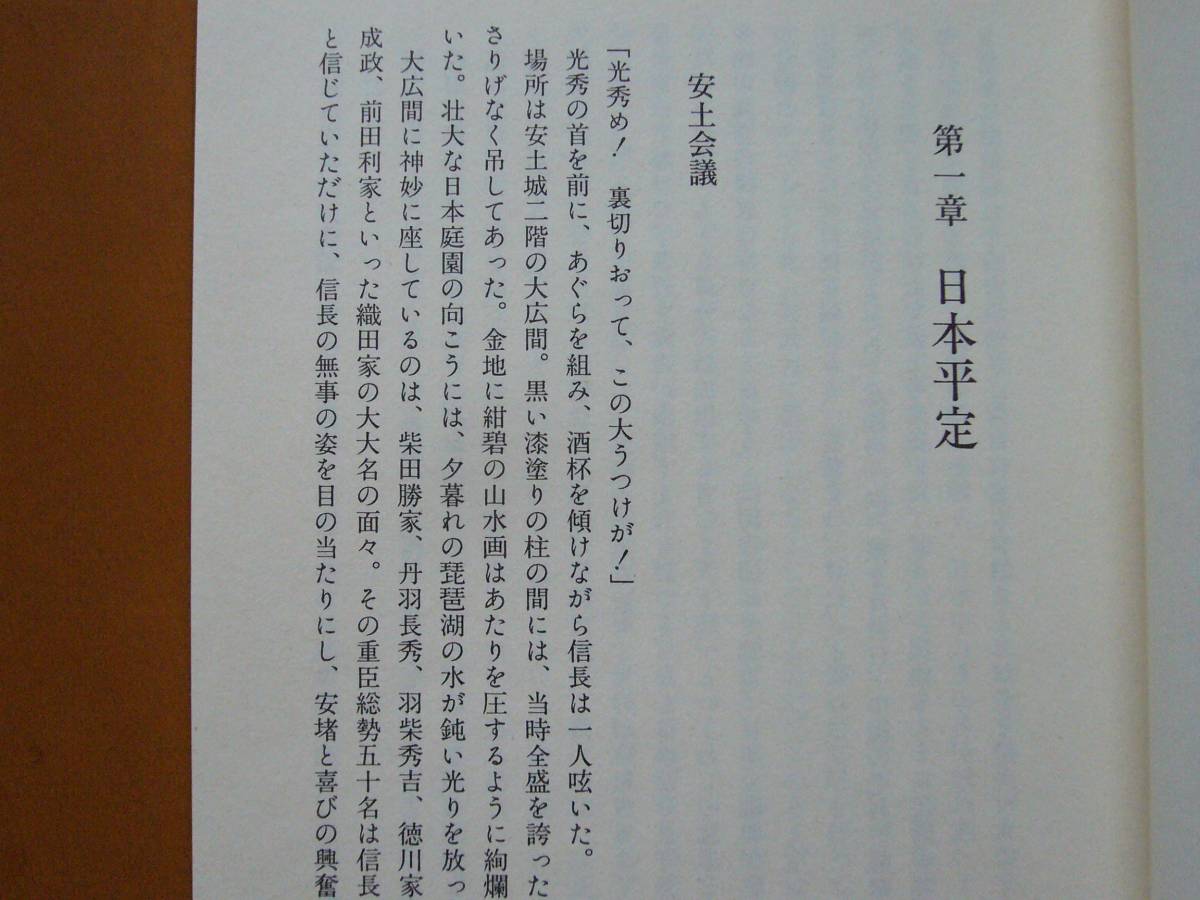 第一章　日本平定

安土会議

「光秀め！　裏切りおって、この大うつけが！」

光秀の首を前に、あぐらを組み、酒杯を傾けながら信長は一人呟いた。

場所は安土城二階の大広間。黒い漆塗りの柱の間には、当時全盛を誇ったさりげなく吊してあった。金地に紺碧の山水画はあたりを圧するように絢爛いた。壮大な日本庭園の向こうには、夕暮れの琵琶湖の水が鈍い光りを放っ

大広間に神妙に座しているのは、柴田勝家、丹羽長秀、羽柴秀吉、徳川家成政、前田利家といった織田家の大大名の面々。その重臣総勢五十名は信長と信じていただけに、信長の無事の姿を目の当たりにし、安堵と喜びの興奮